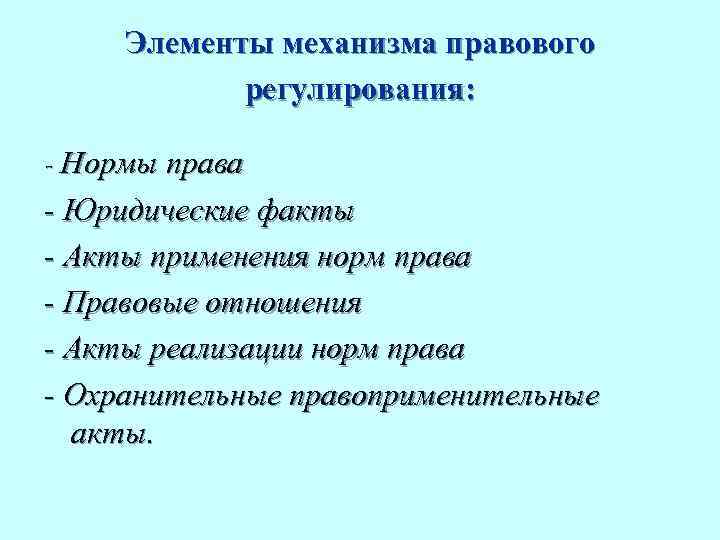 Элементы механизма правового регулирования:

- Нормы права
- Юридические факты
- Акты применения норм права
- Правовые отношения
- Акты реализации норм права
- Охранительные правоприменительные акты.